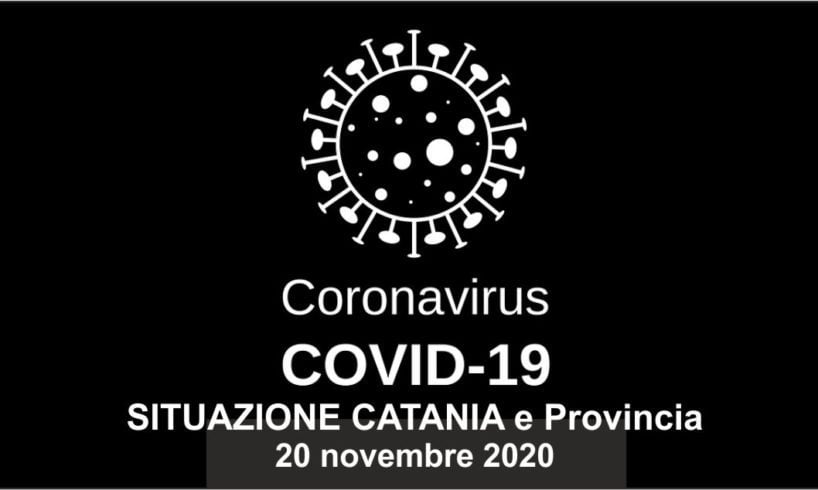 Coronavirus
COVID-19
SITUAZIONE CATANIA e Provincia
20 novembre 2020